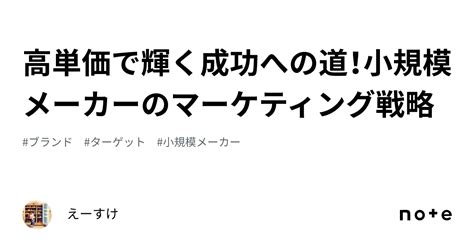 高単価で輝く成功への道!小規模メーカーのマーケティング戦略

#ブランド #ターゲット #小規模メーカー

えーすけ

note